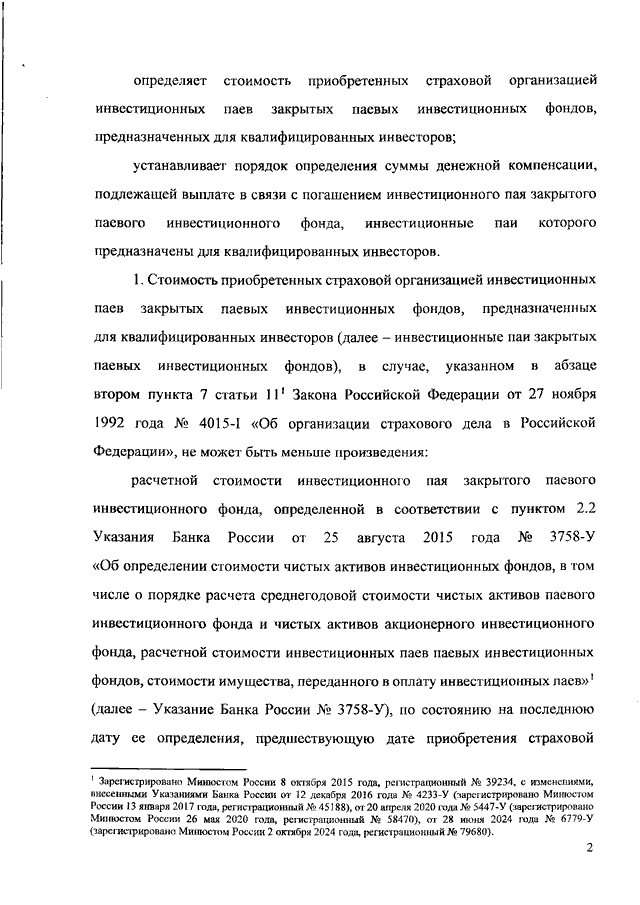 определяет стоимость приобретенных страховой организацией инвестиционных паев закрытых паевых инвестиционных фондов, предназначенных для квалифицированных инвесторов;

устанавливает порядок определения суммы денежной компенсации, подлежащей выплате в связи с погашением инвестиционного пая закрытого паевого инвестиционного фонда, инвестиционные паи которого предназначены для квалифицированных инвесторов.

1. Стоимость приобретенных страховой организацией инвестиционных паев закрытых паевых инвестиционных фондов, предназначенных для квалифицированных инвесторов (далее – инвестиционные паи закрытых паевых инвестиционных фондов), в случае, указанном в абзаце втором пункта 7 статьи $11^1$ Закона Российской Федерации от 27 ноября 1992 года № 4015-I «Об организации страхового дела в Российской Федерации», не может быть меньше произведения:

расчетной стоимости инвестиционного пая закрытого паевого инвестиционного фонда, определенной в соответствии с пунктом 2.2 Указания Банка России от 25 августа 2015 года № 3758-У «Об определении стоимости чистых активов инвестиционных фондов, в том числе о порядке расчета среднегодовой стоимости чистых активов паевого инвестиционного фонда и чистых активов акционерного инвестиционного фонда, расчетной стоимости инвестиционных паев паевых инвестиционных фондов, стоимости имущества, переданного в оплату инвестиционных паев»$^1$ (далее – Указание Банка России № 3758-У), по состоянию на последнюю дату ее определения, предшествующую дате приобретения страховой

$^1$ Зарегистрировано Минюстом России 8 октября 2015 года, регистрационный № 39234, с изменениями, внесенными Указаниями Банка России от 12 декабря 2016 года № 4233-У (зарегистрировано Минюстом России 13 января 2017 года, регистрационный № 45188), от 20 апреля 2020 года № 5447-У (зарегистрировано Минюстом России 26 мая 2020 года, регистрационный № 58470), от 28 июня 2024 года № 6779-У (зарегистрировано Минюстом России 2 октября 2024 года, регистрационный № 79680).

2